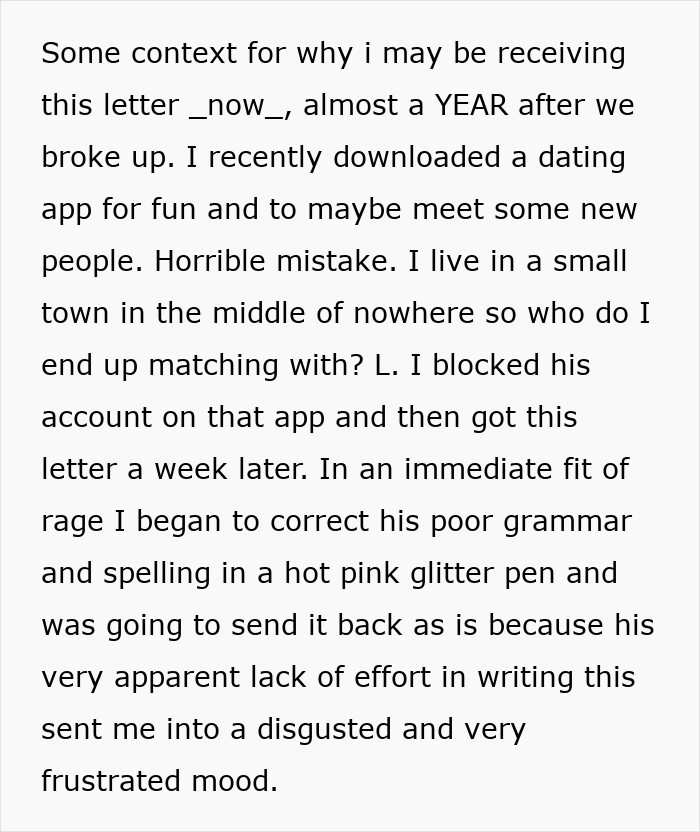 Some context for why i may be receiving this letter _now_, almost a YEAR after we broke up. I recently downloaded a dating app for fun and to maybe meet some new people. Horrible mistake. I live in a small town in the middle of nowhere so who do I end up matching with? L. I blocked his account on that app and then got this letter a week later. In an immediate fit of rage I began to correct his poor grammar and spelling in a hot pink glitter pen and was going to send it back as is because his very apparent lack of effort in writing this sent me into a disgusted and very frustrated mood.